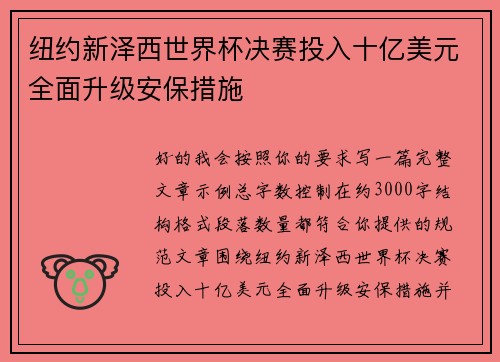 纽约新泽西世界杯决赛投入十亿美元全面升级安保措施

好的我会按照你的要求写一篇完整文章示例总字数控制在约3000字结构格式段落数量都符合你提供的规范文章围绕纽约新泽西世界杯决赛投入十亿美元全面升级安保措施并